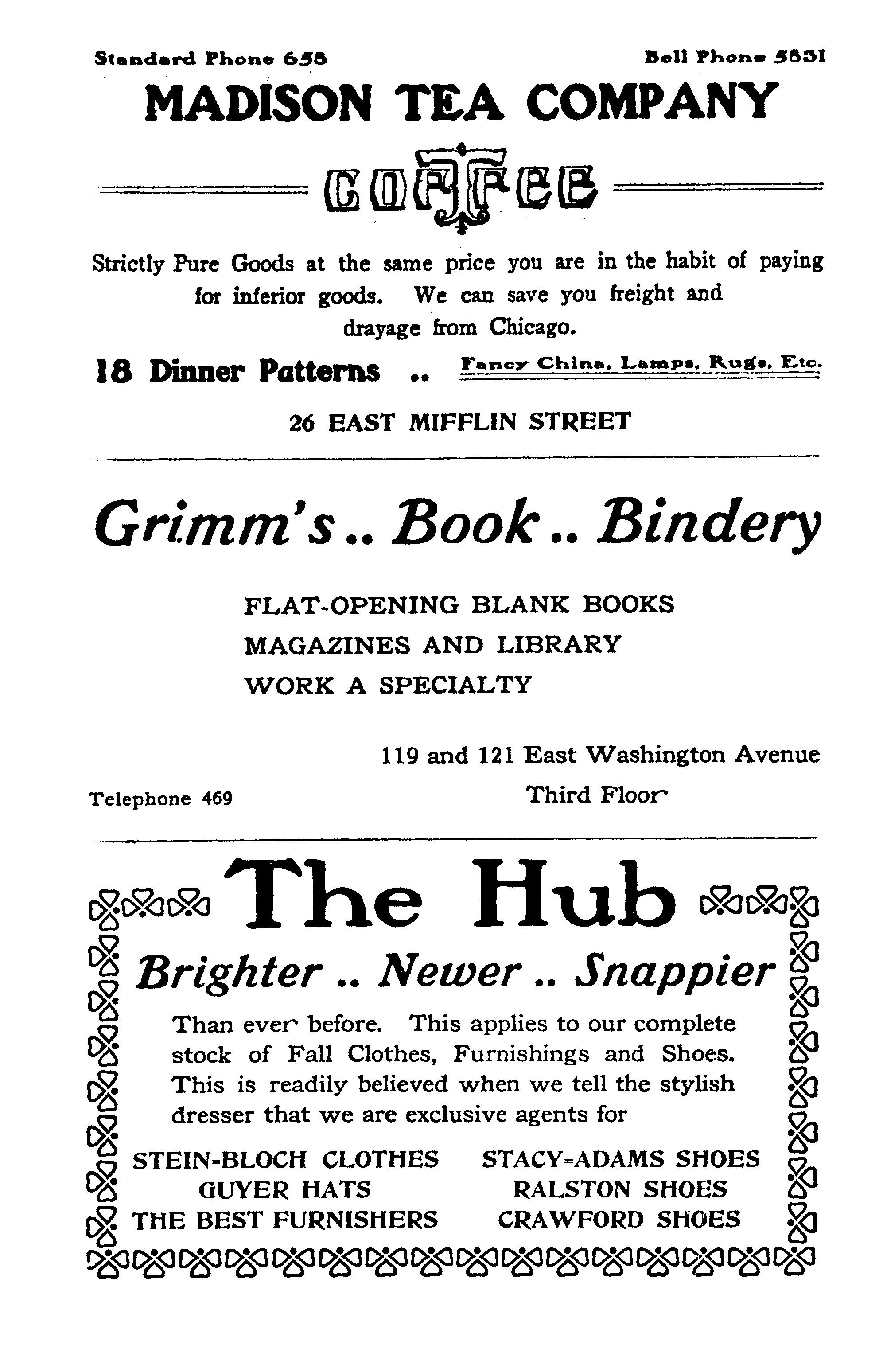 Standard Phone 658

Bell Phone 5831

MADISON TEA COMPANY

COFFEE

Strictly Pure Goods at the same price you are in the habit of paying for inferior goods. We can save you freight and drayage from Chicago.

18 Dinner Patterns .. Fancy China, Lamps, Rugs, Etc.

26 EAST MIFFLIN STREET

Grimm's .. Book .. Bindery

FLAT-OPENING BLANK BOOKS
MAGAZINES AND LIBRARY
WORK A SPECIALTY

119 and 121 East Washington Avenue

Telephone 469

Third Floor

The Hub

Brighter .. Newer .. Snappier

Than ever before. This applies to our complete stock of Fall Clothes, Furnishings and Shoes. This is readily believed when we tell the stylish dresser that we are exclusive agents for

STEIN-BLOCH CLOTHES
GUYER HATS
THE BEST FURNISHERS

STACY-ADAMS SHOES
RALSTON SHOES
CRAWFORD SHOES